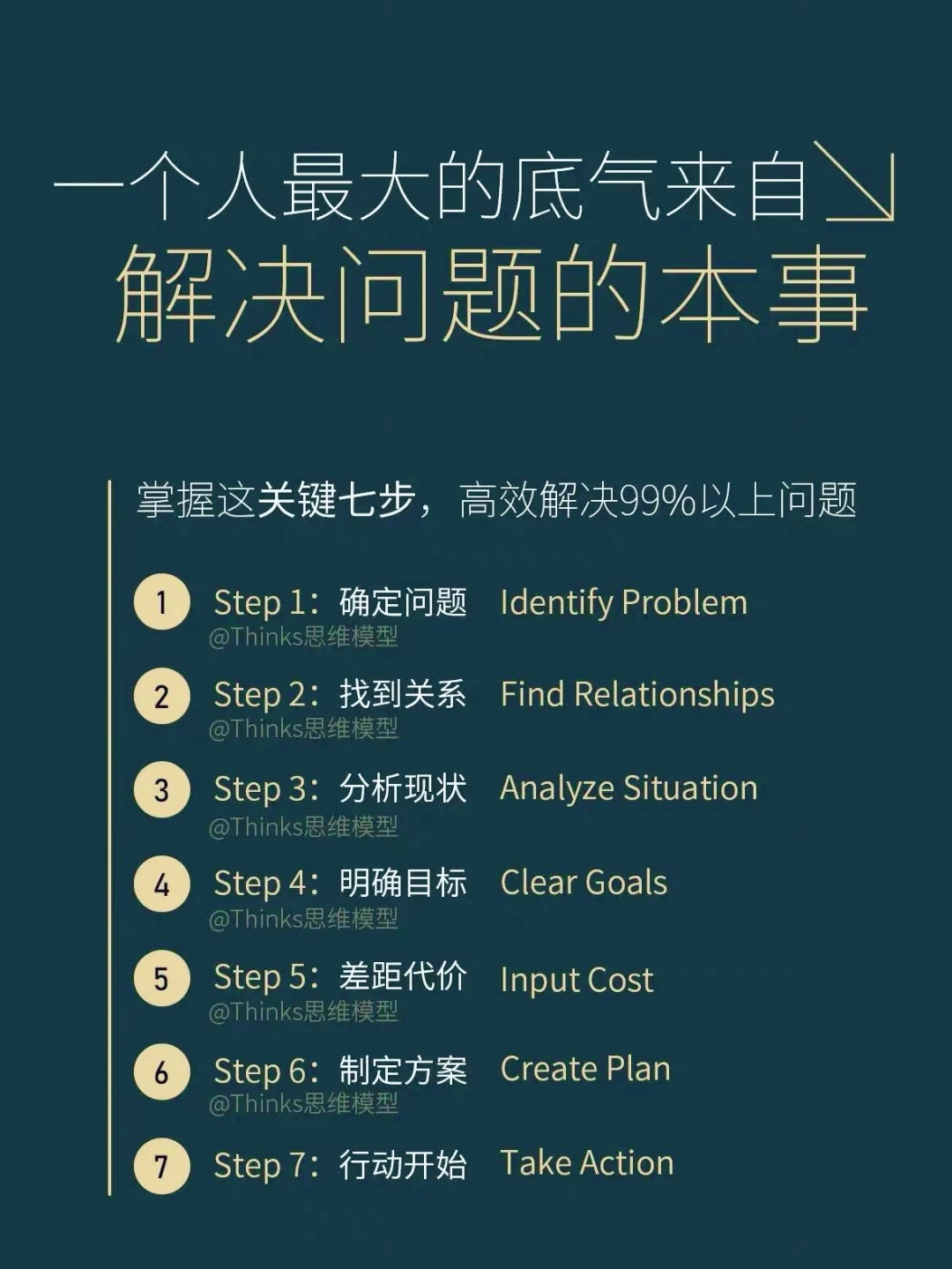 一个人最大的底气来自
解决问题的本事

掌握这关键七步，高效解决99%以上问题

1 Step 1：确定问题 Identify Problem
@Thinks思维模型

2 Step 2：找到关系 Find Relationships
@Thinks思维模型

3 Step 3：分析现状 Analyze Situation
@Thinks思维模型

4 Step 4：明确目标 Clear Goals
@Thinks思维模型

5 Step 5：差距代价 Input Cost
@Thinks思维模型

6 Step 6：制定方案 Create Plan
@Thinks思维模型

7 Step 7：行动开始 Take Action